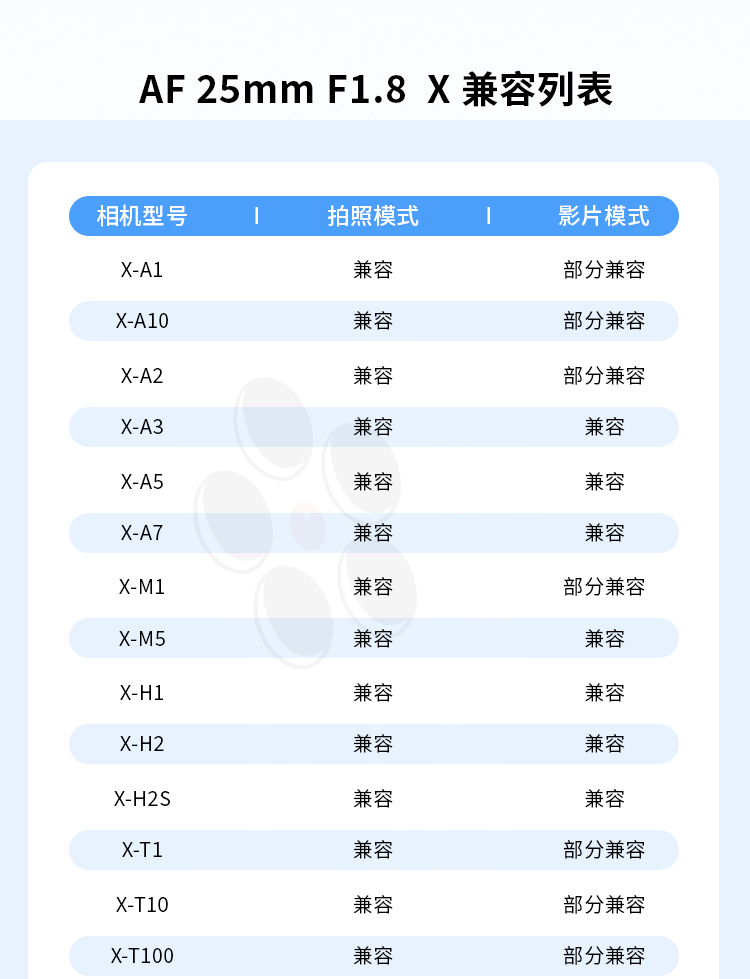 AF 25mm F1.8 X 兼容列表

| 相机型号 | 拍照模式 | 影片模式 |
|---|---|---|
| X-A1 | 兼容 | 部分兼容 |
| X-A10 | 兼容 | 部分兼容 |
| X-A2 | 兼容 | 部分兼容 |
| X-A3 | 兼容 | 兼容 |
| X-A5 | 兼容 | 兼容 |
| X-A7 | 兼容 | 兼容 |
| X-M1 | 兼容 | 部分兼容 |
| X-M5 | 兼容 | 兼容 |
| X-H1 | 兼容 | 兼容 |
| X-H2 | 兼容 | 兼容 |
| X-H2S | 兼容 | 兼容 |
| X-T1 | 兼容 | 部分兼容 |
| X-T10 | 兼容 | 部分兼容 |
| X-T100 | 兼容 | 部分兼容 |